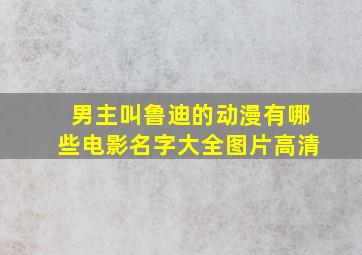 男主叫鲁迪的动漫有哪些电影名字大全图片高清